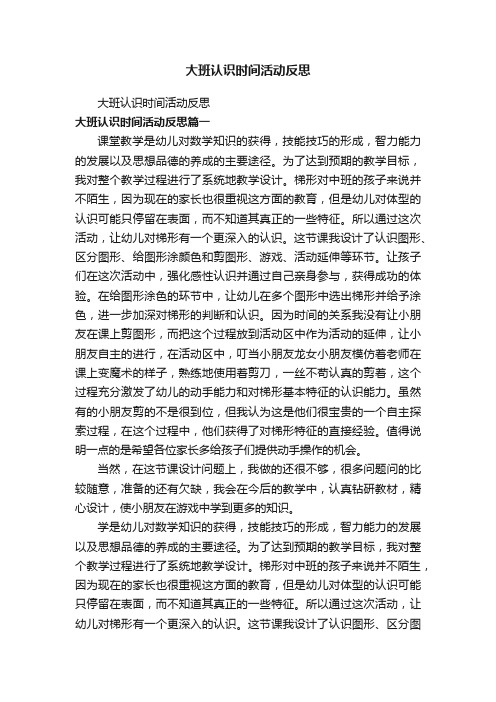 大班认识时间活动反思

大班认识时间活动反思

大班认识时间活动反思篇一

课堂教学是幼儿对数学知识的获得，技能技巧的形成，智力能力的发展以及思想品德的养成的主要途径。为了达到预期的教学目标，我对整个教学过程进行了系统地教学设计。梯形对中班的孩子来说并不陌生，因为现在的家长也很重视这方面的教育，但是幼儿对体型的认识可能只停留在表面，而不知道其真正的一些特征。所以通过这次活动，让幼儿对梯形有一个更深入的认识。这节课我设计了认识图形、区分图形、给图形涂颜色和剪图形、游戏、活动延伸等环节。让孩子们在这次活动中，强化感性认识并通过自己亲身参与，获得成功的体验。在给图形涂色的环节中，让幼儿在多个图形中选出梯形并给予涂色，进一步加深对梯形的判断和认识。因为时间的关系我没有让小朋友在课上剪图形，而把这个过程放到活动区中作为活动的延伸，让小朋友自主的进行，在活动区中，叮当小朋友龙女小朋友模仿着老师在课上变魔术的样子，熟练地使用着剪刀，一丝不苟认真的剪着，这个过程充分激发了幼儿的动手能力和对梯形基本特征的认识能力。虽然有的小朋友剪的不是很到位，但我认为这是他们很宝贵的一个自主探索过程，在这个过程中，他们获得了对梯形特征的直接经验。值得说明一点的是希望各位家长多给孩子们提供动手操作的机会。

当然，在这节课设计问题上，我做的还很不够，很多问题问的比较随意，准备的还有欠缺，我会在今后的教学中，认真钻研教材，精心设计，使小朋友在游戏中学到更多的知识。

学是幼儿对数学知识的获得，技能技巧的形成，智力能力的发展以及思想品德的养成的主要途径。为了达到预期的教学目标，我对整个教学过程进行了系统地教学设计。梯形对中班的孩子来说并不陌生，因为现在的家长也很重视这方面的教育，但是幼儿对体型的认识可能只停留在表面，而不知道其真正的一些特征。所以通过这次活动，让幼儿对梯形有一个更深入的认识。这节课我设计了认识图形、区分图